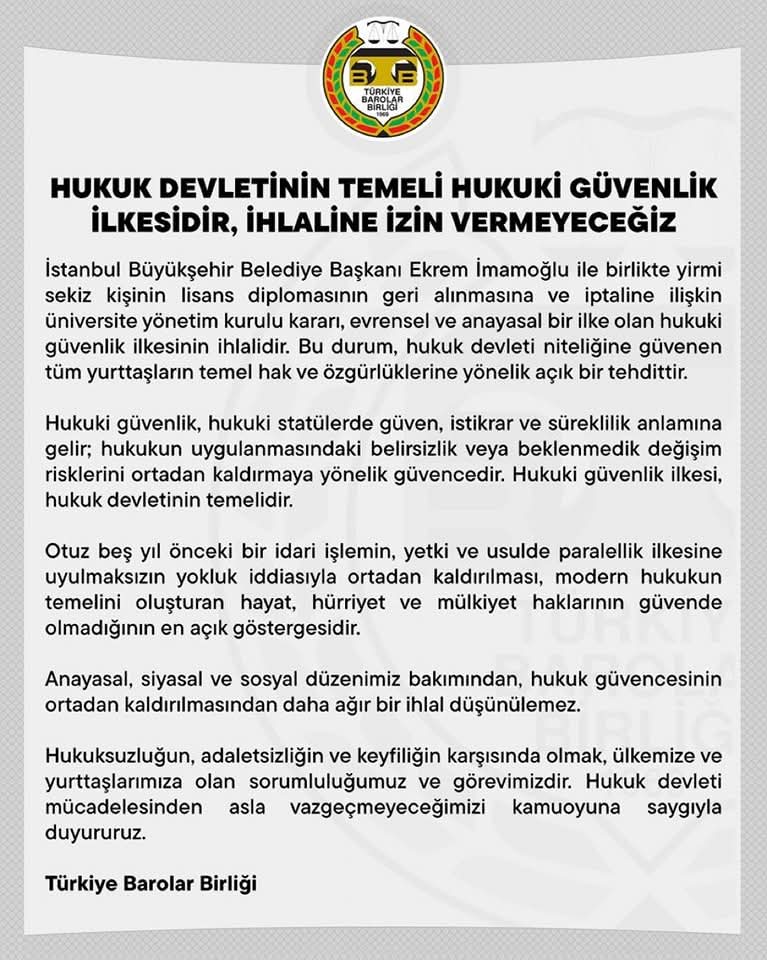 TÜRKİYE BAROLAR BİRLİĞİ
1969

HUKUK DEVLETİNİN TEMELİ HUKUKİ GÜVENLİK İLKESİDİR, İHLALİNE İZİN VERMEYECEĞİZ

İstanbul Büyükşehir Belediye Başkanı Ekrem İmamoğlu ile birlikte yirmi sekiz kişinin lisans diplomasının geri alınmasına ve iptaline ilişkin üniversite yönetim kurulu kararı, evrensel ve anayasal bir ilke olan hukuki güvenlik ilkesinin ihlalidir. Bu durum, hukuk devleti niteliğine güvenen tüm yurttaşların temel hak ve özgürlüklerine yönelik açık bir tehdittir.

Hukuki güvenlik, hukuki statülerde güven, istikrar ve süreklilik anlamına gelir; hukukun uygulanmasındaki belirsizlik veya beklenmedik değişim risklerini ortadan kaldırmaya yönelik güvencedir. Hukuki güvenlik ilkesi, hukuk devletinin temelidir.

Otuz beş yıl önceki bir idari işlemin, yetki ve usulde paralellik ilkesine uyulmaksızın yokluk iddiasıyla ortadan kaldırılması, modern hukukun temelini oluşturan hayat, hürriyet ve mülkiyet haklarının güvende olmadığının en açık göstergesidir.

Anayasal, siyasal ve sosyal düzenimiz bakımından, hukuk güvencesinin ortadan kaldırılmasından daha ağır bir ihlal düşünülemez.

Hukuksuzluğun, adaletsizliğin ve keyfiliğin karşısında olmak, ülkemize ve yurttaşlarımıza olan sorumluluğumuz ve görevimizdir. Hukuk devleti mücadelesinden asla vazgeçmeyeceğimizi kamuoyuna saygıyla duyururuz.

Türkiye Barolar Birliği